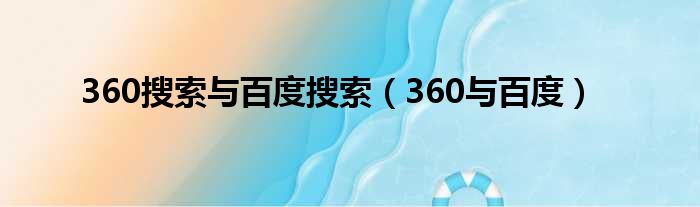 360搜索与百度搜索（360与百度）